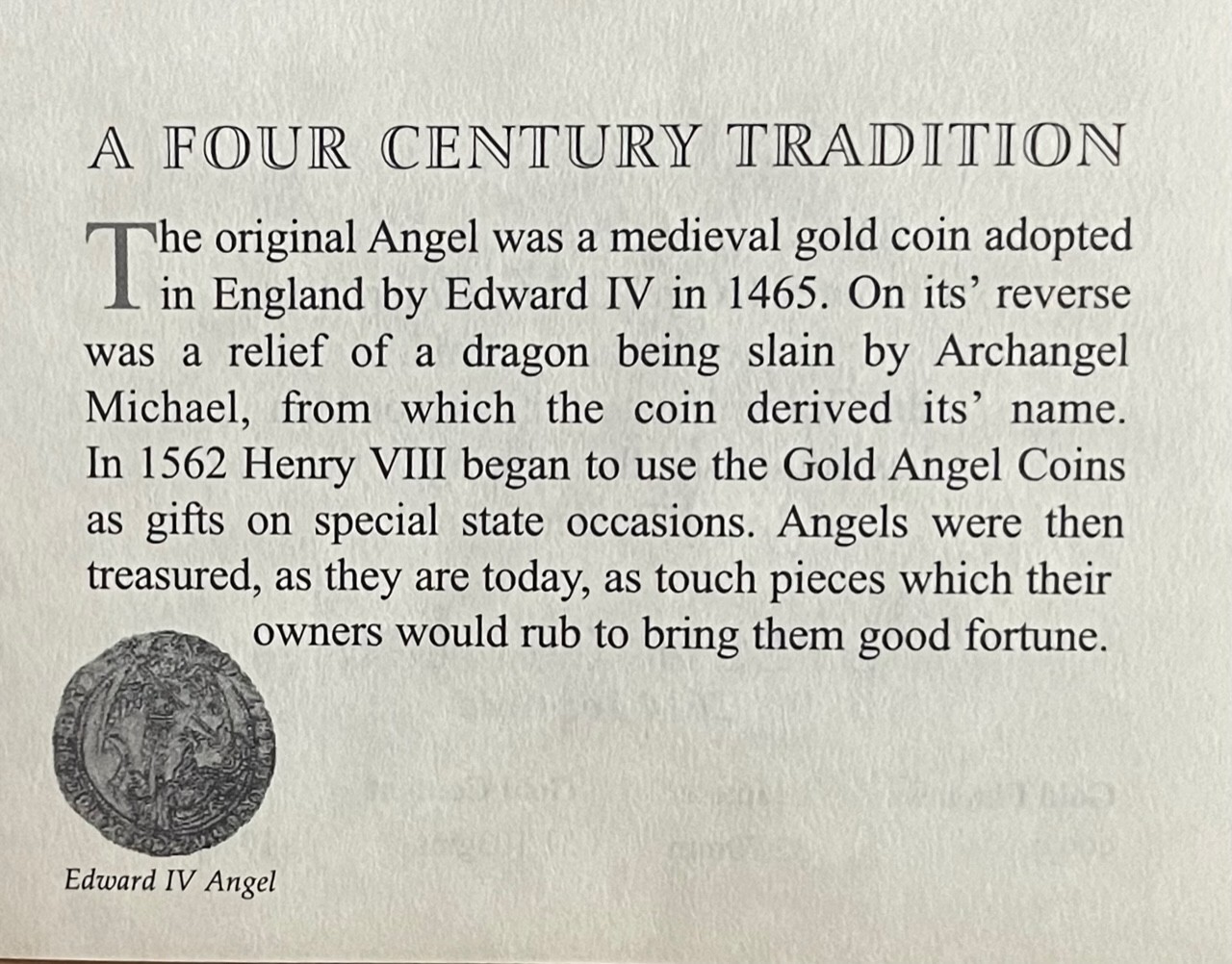 A FOUR CENTURY TRADITION

The original Angel was a medieval gold coin adopted in England by Edward IV in 1465. On its' reverse was a relief of a dragon being slain by Archangel Michael, from which the coin derived its' name. In 1562 Henry VIII began to use the Gold Angel Coins as gifts on special state occasions. Angels were then treasured, as they are today, as touch pieces which their owners would rub to bring them good fortune.

Edward IV Angel